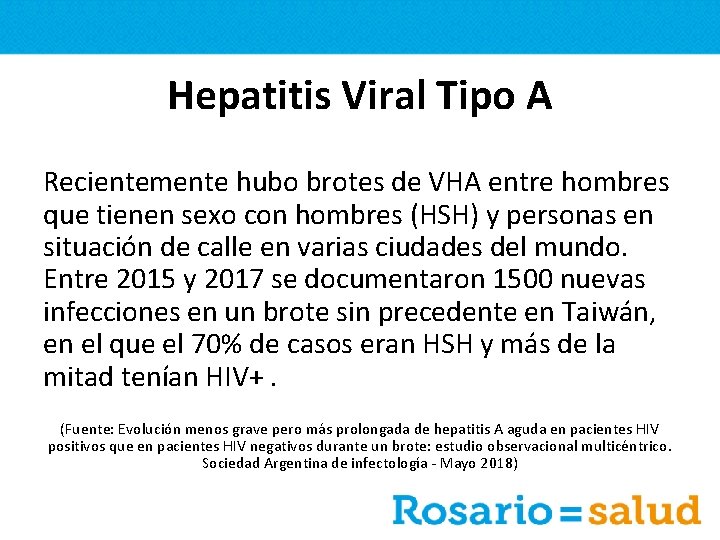 Hepatitis Viral Tipo A

Recientemente hubo brotes de VHA entre hombres que tienen sexo con hombres (HSH) y personas en situación de calle en varias ciudades del mundo. Entre 2015 y 2017 se documentaron 1500 nuevas infecciones en un brote sin precedente en Taiwán, en el que el 70% de casos eran HSH y más de la mitad tenían HIV+ .

(Fuente: Evolución menos grave pero más prolongada de hepatitis A aguda en pacientes HIV positivos que en pacientes HIV negativos durante un brote: estudio observacional multicéntrico. Sociedad Argentina de infectología - Mayo 2018)

Rosario=salud